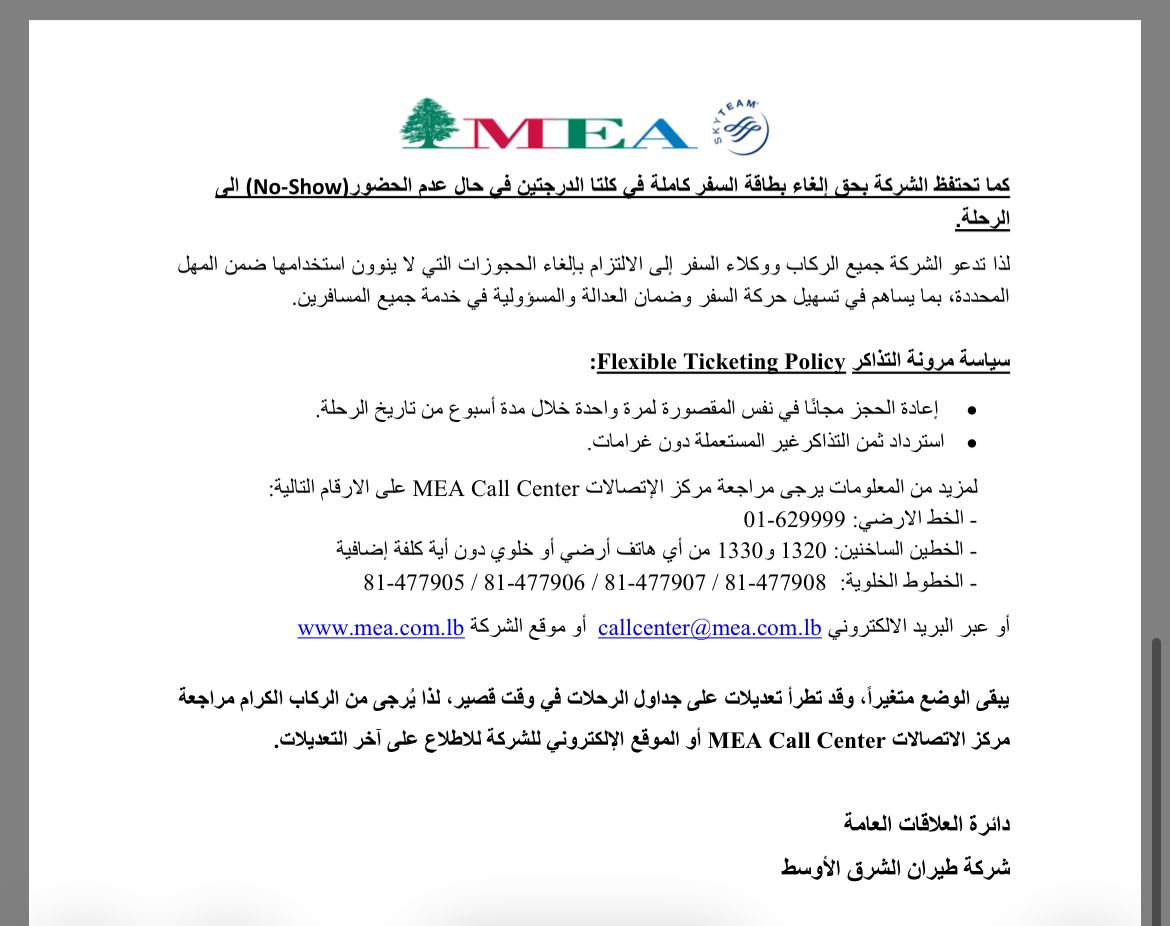 MEA SKYTEAM

كما تحتفظ الشركة بحق إلغاء بطاقة السفر كاملة في كلتا الدرجتين في حال عدم الحضور(No-Show) الى الرحلة.

لذا تدعو الشركة جميع الركاب ووكلاء السفر إلى الالتزام بإلغاء الحجوزات التي لا ينوون استخدامها ضمن المهل المحددة، بما يساهم في تسهيل حركة السفر وضمان العدالة والمسؤولية في خدمة جميع المسافرين.

سياسة مرونة التذاكر Flexible Ticketing Policy:

• إعادة الحجز مجانًا في نفس المقصورة لمرة واحدة خلال مدة أسبوع من تاريخ الرحلة.
• استرداد ثمن التذاكر غير المستعملة دون غرامات.

لمزيد من المعلومات يرجى مراجعة مركز الإتصالات MEA Call Center على الارقام التالية:
- الخط الارضي: 01-629999
- الخطين الساخنين: 1320 و1330 من أي هاتف أرضي أو خلوي دون أية كلفة إضافية
- الخطوط الخلوية: 81-477908 / 81-477907 / 81-477906 / 81-477905

أو عبر البريد الالكتروني callcenter@mea.com.lb أو موقع الشركة www.mea.com.lb

يبقى الوضع متغيراً، وقد تطرأ تعديلات على جداول الرحلات في وقت قصير، لذا يُرجى من الركاب الكرام مراجعة مركز الاتصالات MEA Call Center أو الموقع الإلكتروني للشركة للاطلاع على آخر التعديلات.

دائرة العلاقات العامة
شركة طيران الشرق الأوسط